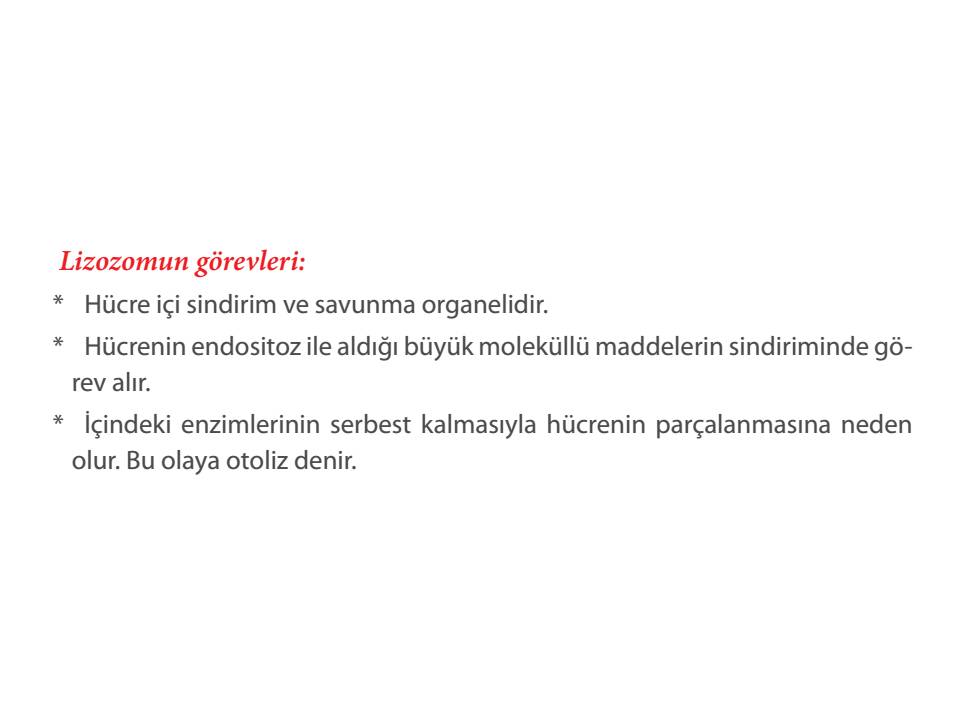 Lizozomun görevleri:

* Hücre içi sindirim ve savunma organelidir.

* Hücrenin endositoz ile aldığı büyük moleküllü maddelerin sindiriminde görev alır.

* İçindeki enzimlerinin serbest kalmasıyla hücrenin parçalanmasına neden olur. Bu olaya otoliz denir.